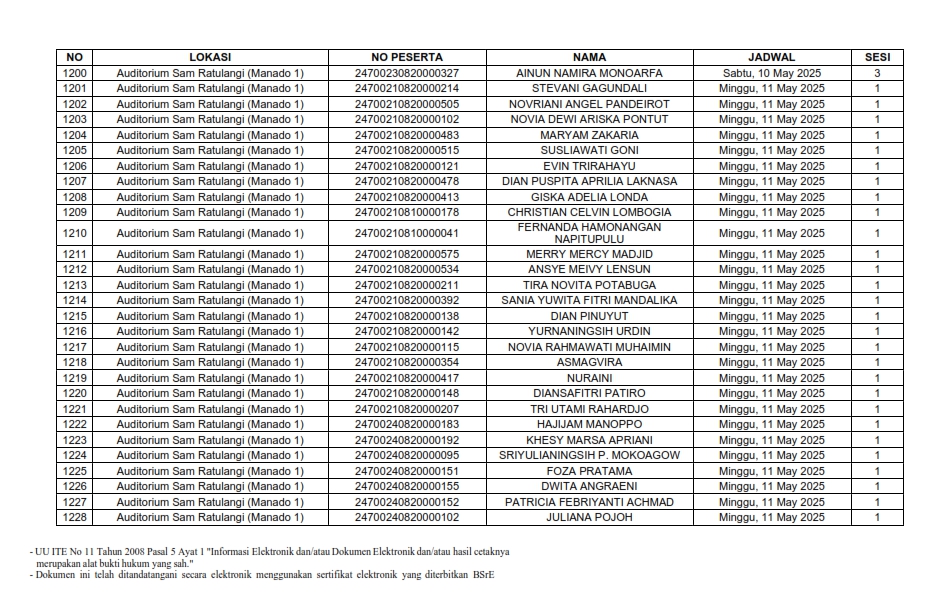 | NO | LOKASI | NO PESERTA | NAMA | JADWAL | SESI |
|---|---|---|---|---|---|
| 1200 | Auditorium Sam Ratulangi (Manado 1) | 24700230820000327 | AINUN NAMIRA MONOARFA | Sabtu, 10 May 2025 | 3 |
| 1201 | Auditorium Sam Ratulangi (Manado 1) | 24700210820000214 | STEVANI GAGUNDALI | Minggu, 11 May 2025 | 1 |
| 1202 | Auditorium Sam Ratulangi (Manado 1) | 24700210820000505 | NOVRIANI ANGEL PANDEIROT | Minggu, 11 May 2025 | 1 |
| 1203 | Auditorium Sam Ratulangi (Manado 1) | 24700210820000102 | NOVIA DEWI ARISKA PONTUT | Minggu, 11 May 2025 | 1 |
| 1204 | Auditorium Sam Ratulangi (Manado 1) | 24700210820000483 | MARYAM ZAKARIA | Minggu, 11 May 2025 | 1 |
| 1205 | Auditorium Sam Ratulangi (Manado 1) | 24700210820000515 | SUSLIAWATI GONI | Minggu, 11 May 2025 | 1 |
| 1206 | Auditorium Sam Ratulangi (Manado 1) | 24700210820000121 | EVIN TRIRAHAYU | Minggu, 11 May 2025 | 1 |
| 1207 | Auditorium Sam Ratulangi (Manado 1) | 24700210820000478 | DIAN PUSPITA APRILIA LAKNASA | Minggu, 11 May 2025 | 1 |
| 1208 | Auditorium Sam Ratulangi (Manado 1) | 24700210820000413 | GISKA ADELIA LONDA | Minggu, 11 May 2025 | 1 |
| 1209 | Auditorium Sam Ratulangi (Manado 1) | 24700210810000178 | CHRISTIAN CELVIN LOMBOGIA | Minggu, 11 May 2025 | 1 |
| 1210 | Auditorium Sam Ratulangi (Manado 1) | 24700210810000041 | FERNANDA HAMONANGAN NAPITUPULU | Minggu, 11 May 2025 | 1 |
| 1211 | Auditorium Sam Ratulangi (Manado 1) | 24700210820000575 | MERRY MERCY MADJID | Minggu, 11 May 2025 | 1 |
| 1212 | Auditorium Sam Ratulangi (Manado 1) | 24700210820000534 | ANSYE MEIVY LENSUN | Minggu, 11 May 2025 | 1 |
| 1213 | Auditorium Sam Ratulangi (Manado 1) | 24700210820000211 | TIRA NOVITA POTABUGA | Minggu, 11 May 2025 | 1 |
| 1214 | Auditorium Sam Ratulangi (Manado 1) | 24700210820000392 | SANIA YUWITA FITRI MANDALIKA | Minggu, 11 May 2025 | 1 |
| 1215 | Auditorium Sam Ratulangi (Manado 1) | 24700210820000138 | DIAN PINUYUT | Minggu, 11 May 2025 | 1 |
| 1216 | Auditorium Sam Ratulangi (Manado 1) | 24700210820000142 | YURNANINGSIH URDIN | Minggu, 11 May 2025 | 1 |
| 1217 | Auditorium Sam Ratulangi (Manado 1) | 24700210820000115 | NOVIA RAHMAWATI MUHAIMIN | Minggu, 11 May 2025 | 1 |
| 1218 | Auditorium Sam Ratulangi (Manado 1) | 24700210820000354 | ASMAGVIRA | Minggu, 11 May 2025 | 1 |
| 1219 | Auditorium Sam Ratulangi (Manado 1) | 24700210820000417 | NURAINI | Minggu, 11 May 2025 | 1 |
| 1220 | Auditorium Sam Ratulangi (Manado 1) | 24700210820000148 | DIANSAFITRI PATIRO | Minggu, 11 May 2025 | 1 |
| 1221 | Auditorium Sam Ratulangi (Manado 1) | 24700210820000207 | TRI UTAMI RAHARDJO | Minggu, 11 May 2025 | 1 |
| 1222 | Auditorium Sam Ratulangi (Manado 1) | 24700240820000183 | HAJIJAM MANOPPO | Minggu, 11 May 2025 | 1 |
| 1223 | Auditorium Sam Ratulangi (Manado 1) | 24700240820000192 | KHESY MARSA APRIANI | Minggu, 11 May 2025 | 1 |
| 1224 | Auditorium Sam Ratulangi (Manado 1) | 24700240820000095 | SRIYULIANINGSIH P. MOKOAGOW | Minggu, 11 May 2025 | 1 |
| 1225 | Auditorium Sam Ratulangi (Manado 1) | 24700240820000151 | FOZA PRATAMA | Minggu, 11 May 2025 | 1 |
| 1226 | Auditorium Sam Ratulangi (Manado 1) | 24700240820000155 | DWITA ANGRAENI | Minggu, 11 May 2025 | 1 |
| 1227 | Auditorium Sam Ratulangi (Manado 1) | 24700240820000152 | PATRICIA FEBRIYANTI ACHMAD | Minggu, 11 May 2025 | 1 |
| 1228 | Auditorium Sam Ratulangi (Manado 1) | 24700240820000102 | JULIANA POJOH | Minggu, 11 May 2025 | 1 |

- UU ITE No 11 Tahun 2008 Pasal 5 Ayat 1 "Informasi Elektronik dan/atau Dokumen Elektronik dan/atau hasil cetaknya merupakan alat bukti hukum yang sah."
- Dokumen ini telah ditandatangani secara elektronik menggunakan sertifikat elektronik yang diterbitkan BSrE